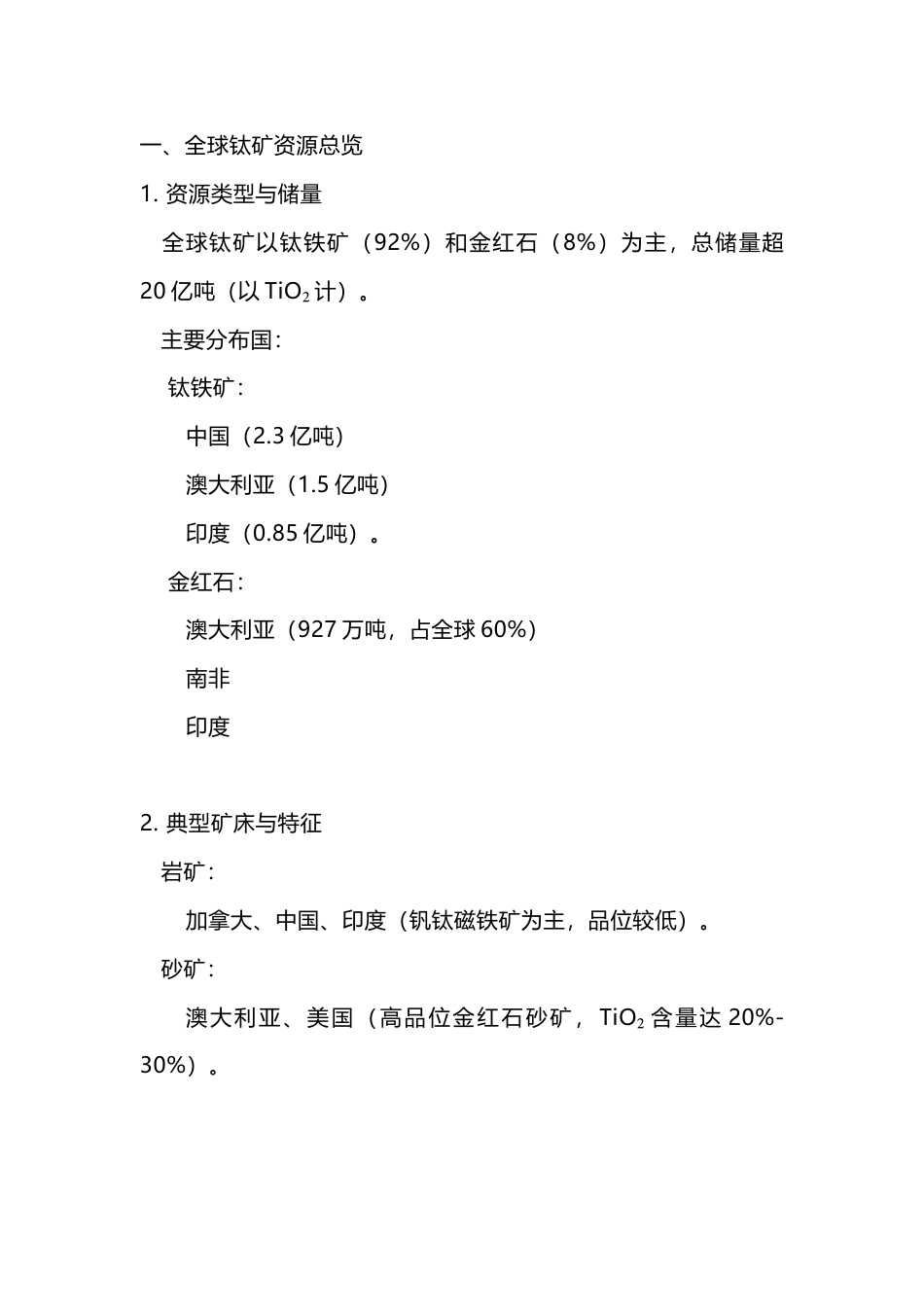 一、全球钛矿资源总览

1. 资源类型与储量

全球钛矿以钛铁矿（92%）和金红石（8%）为主，总储量超 20 亿吨（以 $TiO_2$ 计）。

主要分布国：

钛铁矿：

中国（2.3 亿吨）

澳大利亚（1.5 亿吨）

印度（0.85 亿吨）。

金红石：

澳大利亚（927 万吨，占全球 60%）

南非

印度

2. 典型矿床与特征

岩矿：

加拿大、中国、印度（钒钛磁铁矿为主，品位较低）。

砂矿：

澳大利亚、美国（高品位金红石砂矿，$TiO_2$ 含量达 20%-30%）。